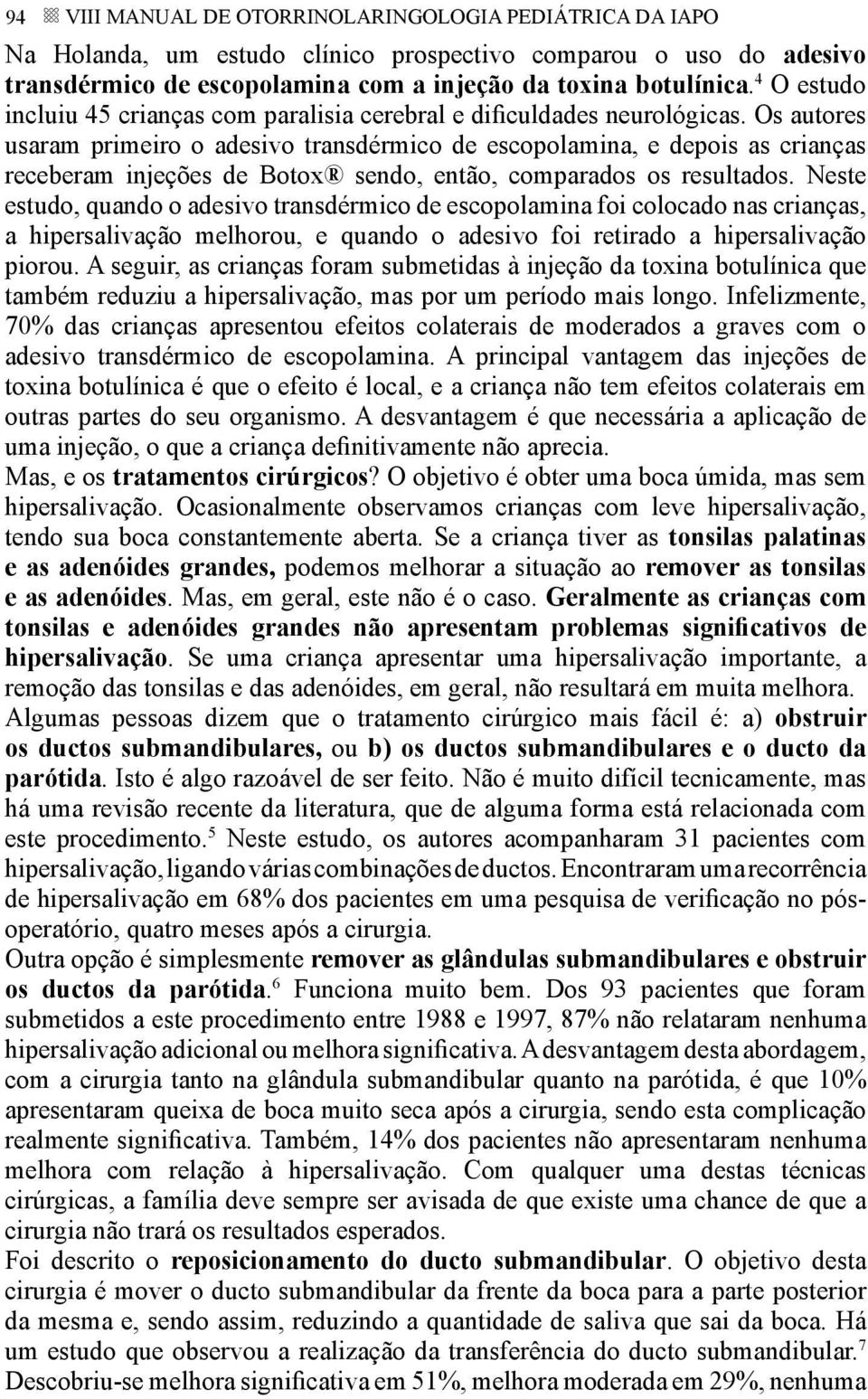 94 VIII MANUAL DE OTORRINOLARINGOLOGIA PEDIÁTRICA DA IAPO

Na Holanda, um estudo clínico prospectivo comparou o uso do adesivo transdérmico de escopolamina com a injeção da toxina botulínica.$^4$ O estudo incluiu 45 crianças com paralisia cerebral e dificuldades neurológicas. Os autores usaram primeiro o adesivo transdérmico de escopolamina, e depois as crianças receberam injeções de Botox® sendo, então, comparados os resultados. Neste estudo, quando o adesivo transdérmico de escopolamina foi colocado nas crianças, a hipersalivação melhorou, e quando o adesivo foi retirado a hipersalivação piorou. A seguir, as crianças foram submetidas à injeção da toxina botulínica que também reduziu a hipersalivação, mas por um período mais longo. Infelizmente, 70% das crianças apresentou efeitos colaterais de moderados a graves com o adesivo transdérmico de escopolamina. A principal vantagem das injeções de toxina botulínica é que o efeito é local, e a criança não tem efeitos colaterais em outras partes do seu organismo. A desvantagem é que necessária a aplicação de uma injeção, o que a criança definitivamente não aprecia.

Mas, e os tratamentos cirúrgicos? O objetivo é obter uma boca úmida, mas sem hipersalivação. Ocasionalmente observamos crianças com leve hipersalivação, tendo sua boca constantemente aberta. Se a criança tiver as tonsilas palatinas e as adenóides grandes, podemos melhorar a situação ao remover as tonsilas e as adenóides. Mas, em geral, este não é o caso. Geralmente as crianças com tonsilas e adenóides grandes não apresentam problemas significativos de hipersalivação. Se uma criança apresentar uma hipersalivação importante, a remoção das tonsilas e das adenóides, em geral, não resultará em muita melhora.

Algumas pessoas dizem que o tratamento cirúrgico mais fácil é: a) obstruir os ductos submandibulares, ou b) os ductos submandibulares e o ducto da parótida. Isto é algo razoável de ser feito. Não é muito difícil tecnicamente, mas há uma revisão recente da literatura, que de alguma forma está relacionada com este procedimento.$^5$ Neste estudo, os autores acompanharam 31 pacientes com hipersalivação, ligando várias combinações de ductos. Encontraram uma recorrência de hipersalivação em 68% dos pacientes em uma pesquisa de verificação no pós-operatório, quatro meses após a cirurgia.

Outra opção é simplesmente remover as glândulas submandibulares e obstruir os ductos da parótida.$^6$ Funciona muito bem. Dos 93 pacientes que foram submetidos a este procedimento entre 1988 e 1997, 87% não relataram nenhuma hipersalivação adicional ou melhora significativa. A desvantagem desta abordagem, com a cirurgia tanto na glândula submandibular quanto na parótida, é que 10% apresentaram queixa de boca muito seca após a cirurgia, sendo esta complicação realmente significativa. Também, 14% dos pacientes não apresentaram nenhuma melhora com relação à hipersalivação. Com qualquer uma destas técnicas cirúrgicas, a família deve sempre ser avisada de que existe uma chance de que a cirurgia não trará os resultados esperados.

Foi descrito o reposicionamento do ducto submandibular. O objetivo desta cirurgia é mover o ducto submandibular da frente da boca para a parte posterior da mesma e, sendo assim, reduzindo a quantidade de saliva que sai da boca. Há um estudo que observou a realização da transferência do ducto submandibular.$^7$ Descobriu-se melhora significativa em 51%, melhora moderada em 29%, nenhuma